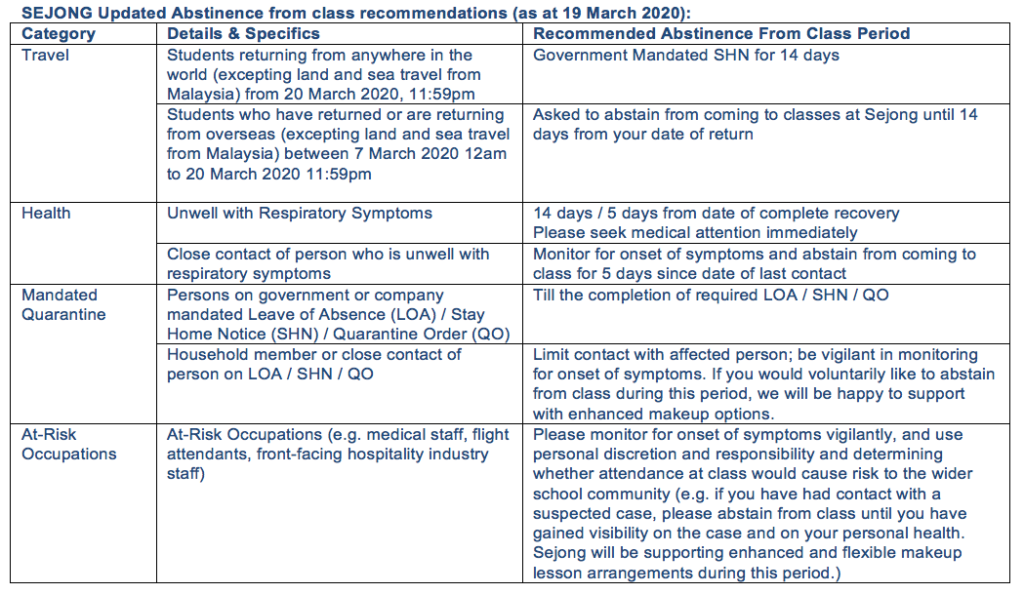 SEJONG Updated Abstinence from class recommendations (as at 19 March 2020):

| Category | Details & Specifics | Recommended Abstinence From Class Period |
|---|---|---|
| Travel | Students returning from anywhere in the world (excepting land and sea travel from Malaysia) from 20 March 2020, 11:59pm | Government Mandated SHN for 14 days |
| | Students who have returned or are returning from overseas (excepting land and sea travel from Malaysia) between 7 March 2020 12am to 20 March 2020 11:59pm | Asked to abstain from coming to classes at Sejong until 14 days from your date of return |
| Health | Unwell with Respiratory Symptoms | 14 days / 5 days from date of complete recovery Please seek medical attention immediately |
| | Close contact of person who is unwell with respiratory symptoms | Monitor for onset of symptoms and abstain from coming to class for 5 days since date of last contact |
| Mandated Quarantine | Persons on government or company mandated Leave of Absence (LOA) / Stay Home Notice (SHN) / Quarantine Order (QO) | Till the completion of required LOA / SHN / QO |
| | Household member or close contact of person on LOA / SHN / QO | Limit contact with affected person; be vigilant in monitoring for onset of symptoms. If you would voluntarily like to abstain from class during this period, we will be happy to support with enhanced makeup options. |
| At-Risk Occupations | At-Risk Occupations (e.g. medical staff, flight attendants, front-facing hospitality industry staff) | Please monitor for onset of symptoms vigilantly, and use personal discretion and responsibility and determining whether attendance at class would cause risk to the wider school community (e.g. if you have had contact with a suspected case, please abstain from class until you have gained visibility on the case and on your personal health. Sejong will be supporting enhanced and flexible makeup lesson arrangements during this period.) |